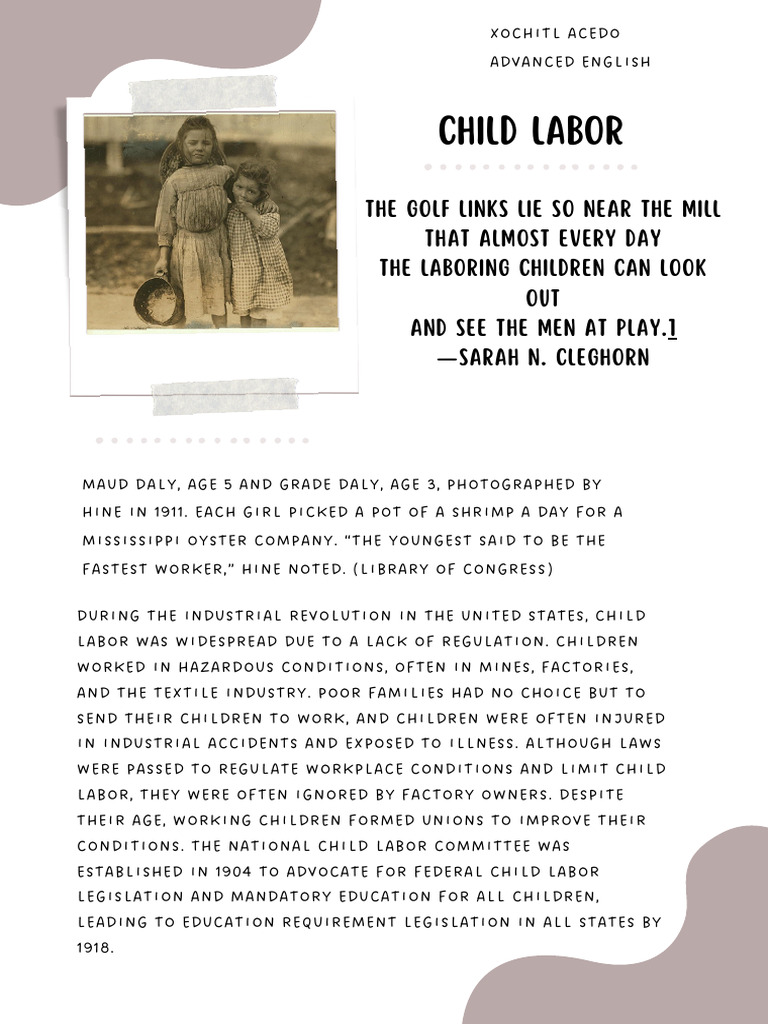 XOCHITL ACEDO
ADVANCED ENGLISH

CHILD LABOR

THE GOLF LINKS LIE SO NEAR THE MILL
THAT ALMOST EVERY DAY
THE LABORING CHILDREN CAN LOOK OUT
AND SEE THE MEN AT PLAY.1
—SARAH N. CLEGHORN

MAUD DALY, AGE 5 AND GRADE DALY, AGE 3, PHOTOGRAPHED BY HINE IN 1911. EACH GIRL PICKED A POT OF A SHRIMP A DAY FOR A MISSISSIPPI OYSTER COMPANY. "THE YOUNGEST SAID TO BE THE FASTEST WORKER," HINE NOTED. (LIBRARY OF CONGRESS)

DURING THE INDUSTRIAL REVOLUTION IN THE UNITED STATES, CHILD LABOR WAS WIDESPREAD DUE TO A LACK OF REGULATION. CHILDREN WORKED IN HAZARDOUS CONDITIONS, OFTEN IN MINES, FACTORIES, AND THE TEXTILE INDUSTRY. POOR FAMILIES HAD NO CHOICE BUT TO SEND THEIR CHILDREN TO WORK, AND CHILDREN WERE OFTEN INJURED IN INDUSTRIAL ACCIDENTS AND EXPOSED TO ILLNESS. ALTHOUGH LAWS WERE PASSED TO REGULATE WORKPLACE CONDITIONS AND LIMIT CHILD LABOR, THEY WERE OFTEN IGNORED BY FACTORY OWNERS. DESPITE THEIR AGE, WORKING CHILDREN FORMED UNIONS TO IMPROVE THEIR CONDITIONS. THE NATIONAL CHILD LABOR COMMITTEE WAS ESTABLISHED IN 1904 TO ADVOCATE FOR FEDERAL CHILD LABOR LEGISLATION AND MANDATORY EDUCATION FOR ALL CHILDREN, LEADING TO EDUCATION REQUIREMENT LEGISLATION IN ALL STATES BY 1918.